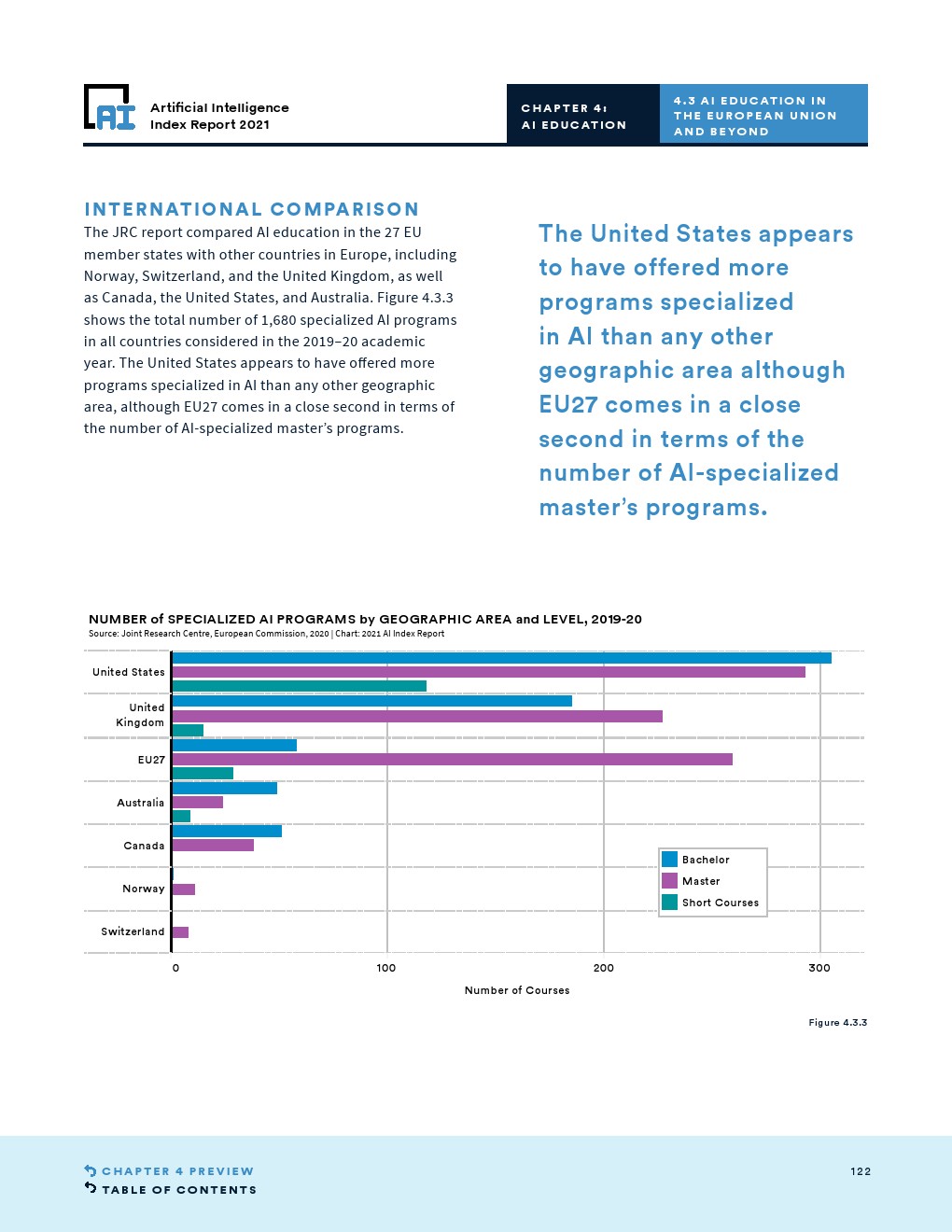 AI Artificial Intelligence Index Report 2021

CHAPTER 4: AI EDUCATION

4.3 AI EDUCATION IN THE EUROPEAN UNION AND BEYOND

INTERNATIONAL COMPARISON

The JRC report compared AI education in the 27 EU member states with other countries in Europe, including Norway, Switzerland, and the United Kingdom, as well as Canada, the United States, and Australia. Figure 4.3.3 shows the total number of 1,680 specialized AI programs in all countries considered in the 2019–20 academic year. The United States appears to have offered more programs specialized in AI than any other geographic area, although EU27 comes in a close second in terms of the number of AI-specialized master's programs.

The United States appears to have offered more programs specialized in AI than any other geographic area although EU27 comes in a close second in terms of the number of AI-specialized master's programs.

NUMBER of SPECIALIZED AI PROGRAMS by GEOGRAPHIC AREA and LEVEL, 2019-20
Source: Joint Research Centre, European Commission, 2020 | Chart: 2021 AI Index Report

United States
United Kingdom
EU27
Australia
Canada
Norway
Switzerland

Bachelor
Master
Short Courses

0 100 200 300

Number of Courses

Figure 4.3.3

CHAPTER 4 PREVIEW
TABLE OF CONTENTS

122